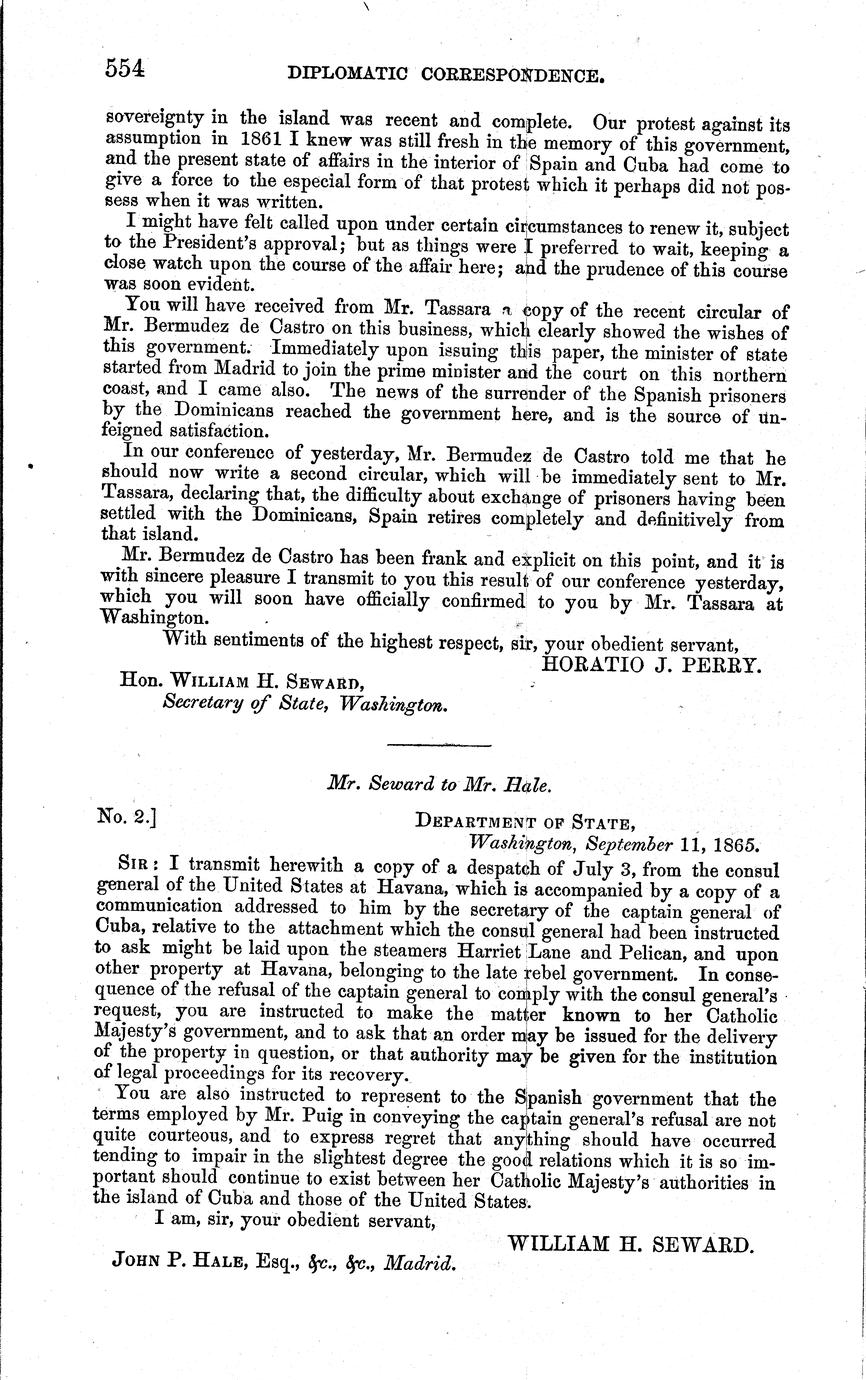 554 DIPLOMATIC CORRESPONDENCE.

sovereignty in the island was recent and complete. Our protest against its assumption in 1861 I knew was still fresh in the memory of this government, and the present state of affairs in the interior of Spain and Cuba had come to give a force to the especial form of that protest which it perhaps did not possess when it was written.

I might have felt called upon under certain circumstances to renew it, subject to the President's approval; but as things were I preferred to wait, keeping a close watch upon the course of the affair here; and the prudence of this course was soon evident.

You will have received from Mr. Tassara a copy of the recent circular of Mr. Bermudez de Castro on this business, which clearly showed the wishes of this government. Immediately upon issuing this paper, the minister of state started from Madrid to join the prime minister and the court on this northern coast, and I came also. The news of the surrender of the Spanish prisoners by the Dominicans reached the government here, and is the source of unfeigned satisfaction.

In our conference of yesterday, Mr. Bermudez de Castro told me that he should now write a second circular, which will be immediately sent to Mr. Tassara, declaring that, the difficulty about exchange of prisoners having been settled with the Dominicans, Spain retires completely and definitively from that island.

Mr. Bermudez de Castro has been frank and explicit on this point, and it is with sincere pleasure I transmit to you this result of our conference yesterday, which you will soon have officially confirmed to you by Mr. Tassara at Washington.

With sentiments of the highest respect, sir, your obedient servant,
HORATIO J. PERRY.

Hon. WILLIAM H. SEWARD,
Secretary of State, Washington.

Mr. Seward to Mr. Hale.

No. 2.]
DEPARTMENT OF STATE,
Washington, September 11, 1865.

SIR: I transmit herewith a copy of a despatch of July 3, from the consul general of the United States at Havana, which is accompanied by a copy of a communication addressed to him by the secretary of the captain general of Cuba, relative to the attachment which the consul general had been instructed to ask might be laid upon the steamers Harriet Lane and Pelican, and upon other property at Havana, belonging to the late rebel government. In consequence of the refusal of the captain general to comply with the consul general's request, you are instructed to make the matter known to her Catholic Majesty's government, and to ask that an order may be issued for the delivery of the property in question, or that authority may be given for the institution of legal proceedings for its recovery.

You are also instructed to represent to the Spanish government that the terms employed by Mr. Puig in conveying the captain general's refusal are not quite courteous, and to express regret that anything should have occurred tending to impair in the slightest degree the good relations which it is so important should continue to exist between her Catholic Majesty's authorities in the island of Cuba and those of the United States.

I am, sir, your obedient servant,
WILLIAM H. SEWARD.

JOHN P. HALE, Esq., &c., &c., Madrid.